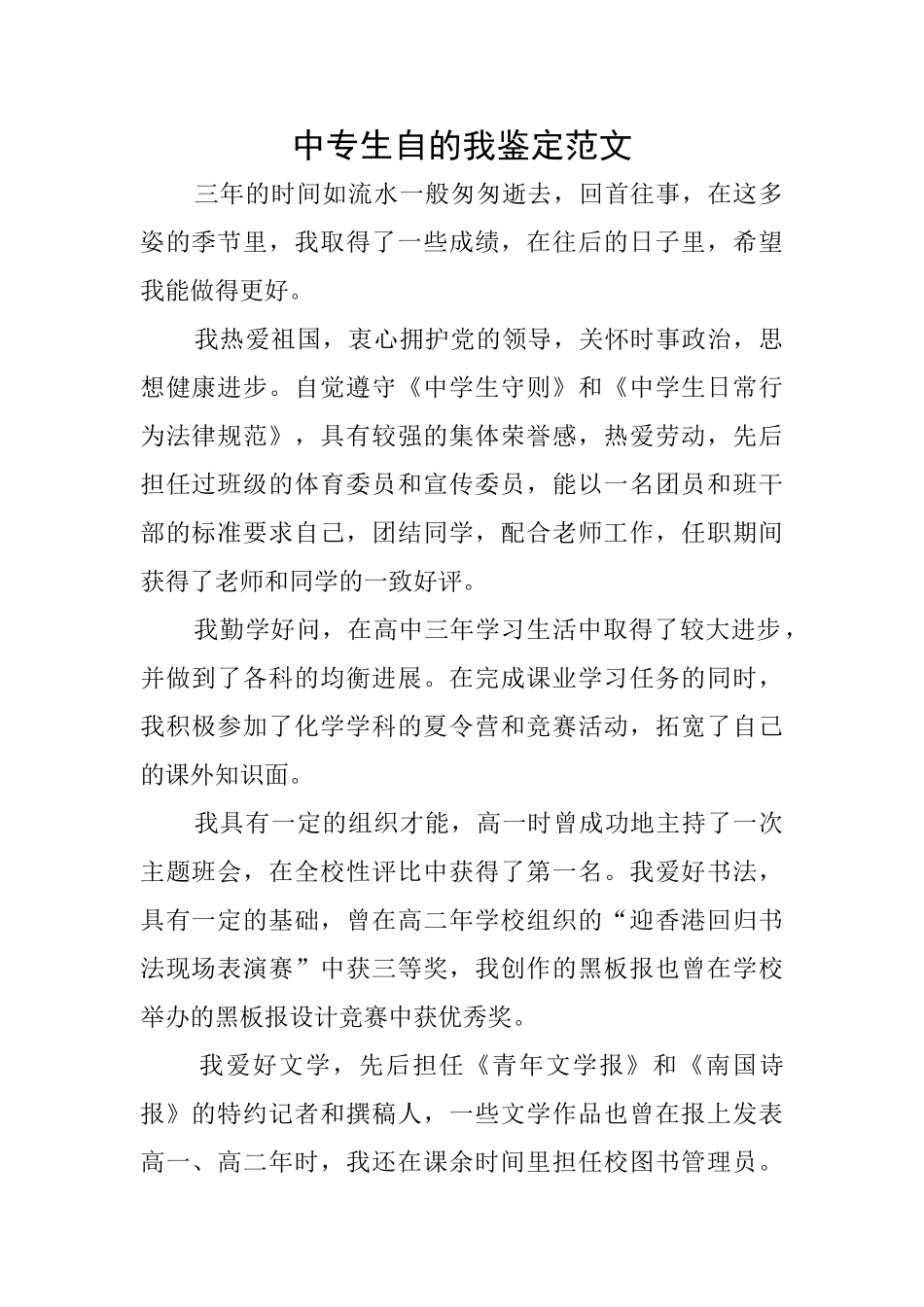 中专生自的我鉴定范文

三年的时间如流水一般匆匆逝去，回首往事，在这多姿的季节里，我取得了一些成绩，在往后的日子里，希望我能做得更好。

我热爱祖国，衷心拥护党的领导，关怀时事政治，思想健康进步。自觉遵守《中学生守则》和《中学生日常行为法律规范》，具有较强的集体荣誉感，热爱劳动，先后担任过班级的体育委员和宣传委员，能以一名团员和班干部的标准要求自己，团结同学，配合老师工作，任职期间获得了老师和同学的一致好评。

我勤学好问，在高中三年学习生活中取得了较大进步，并做到了各科的均衡进展。在完成课业学习任务的同时，我积极参加了化学学科的夏令营和竞赛活动，拓宽了自己的课外知识面。

我具有一定的组织才能，高一时曾成功地主持了一次主题班会，在全校性评比中获得了第一名。我爱好书法，具有一定的基础，曾在高二年学校组织的“迎香港回归书法现场表演赛”中获三等奖，我创作的黑板报也曾在学校举办的黑板报设计竞赛中获优秀奖。

我爱好文学，先后担任《青年文学报》和《南国诗报》的特约记者和撰稿人，一些文学作品也曾在报上发表高一、高二年时，我还在课余时间里担任校图书管理员。